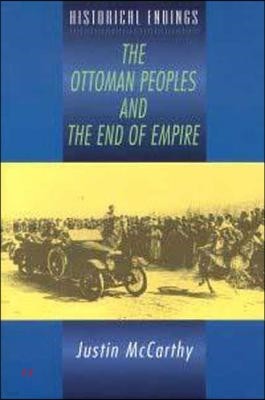 HISTORICAL ENDINGS

THE OTTOMAN PEOPLES AND THE END OF EMPIRE

Justin McCarthy